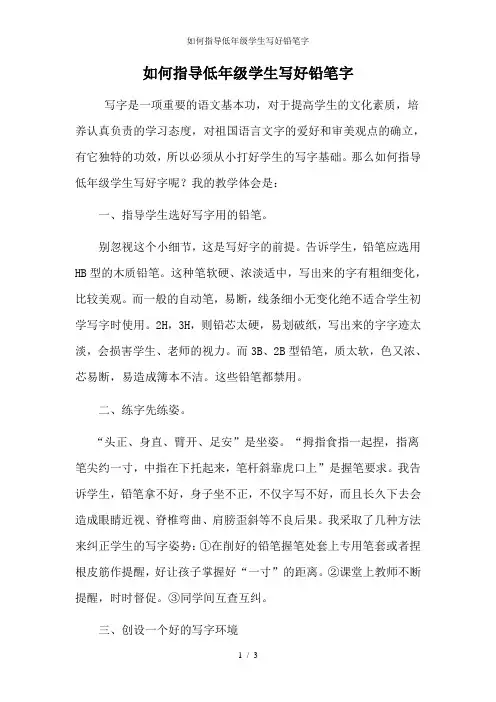 如何指导低年级学生写好铅笔字

如何指导低年级学生写好铅笔字

写字是一项重要的语文基本功，对于提高学生的文化素质，培养认真负责的学习态度，对祖国语言文字的爱好和审美观点的确立，有它独特的功效，所以必须从小打好学生的写字基础。那么如何指导低年级学生写好字呢？我的教学体会是：

一、指导学生选好写字用的铅笔。

别忽视这个小细节，这是写好字的前提。告诉学生，铅笔应选用HB型的木质铅笔。这种笔软硬、浓淡适中，写出来的字有粗细变化，比较美观。而一般的自动笔，易断，线条细小无变化绝不适合学生初学写字时使用。2H，3H，则铅芯太硬，易划破纸，写出来的字字迹太淡，会损害学生、老师的视力。而3B、2B型铅笔，质太软，色又浓、芯易断，易造成簿本不洁。这些铅笔都禁用。

二、练字先练姿。

“头正、身直、臂开、足安”是坐姿。“拇指食指一起捏，指离笔尖约一寸，中指在下托起来，笔杆斜靠虎口上”是握笔要求。我告诉学生，铅笔拿不好，身子坐不正，不仅字写不好，而且长久下去会造成眼睛近视、脊椎弯曲、肩膀歪斜等不良后果。我采取了几种方法来纠正学生的写字姿势：①在削好的铅笔握笔处套上专用笔套或者捏根皮筋作提醒，好让孩子掌握好“一寸”的距离。②课堂上教师不断提醒，时时督促。③同学间互查互纠。

三、创设一个好的写字环境

1 / 3